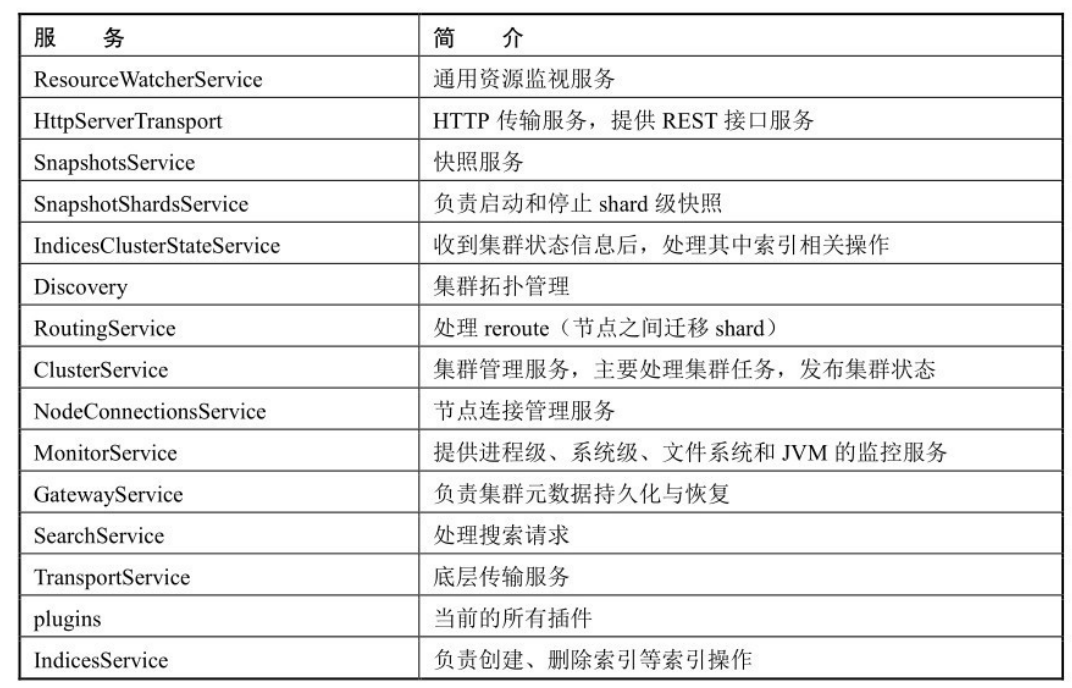 | 服　务 | 简　介 |
|---|---|
| ResourceWatcherService | 通用资源监视服务 |
| HttpServerTransport | HTTP 传输服务，提供 REST 接口服务 |
| SnapshotsService | 快照服务 |
| SnapshotShardsService | 负责启动和停止 shard 级快照 |
| IndicesClusterStateService | 收到集群状态信息后，处理其中索引相关操作 |
| Discovery | 集群拓扑管理 |
| RoutingService | 处理 reroute（节点之间迁移 shard） |
| ClusterService | 集群管理服务，主要处理集群任务，发布集群状态 |
| NodeConnectionsService | 节点连接管理服务 |
| MonitorService | 提供进程级、系统级、文件系统和 JVM 的监控服务 |
| GatewayService | 负责集群元数据持久化与恢复 |
| SearchService | 处理搜索请求 |
| TransportService | 底层传输服务 |
| plugins | 当前的所有插件 |
| IndicesService | 负责创建、删除索引等索引操作 |